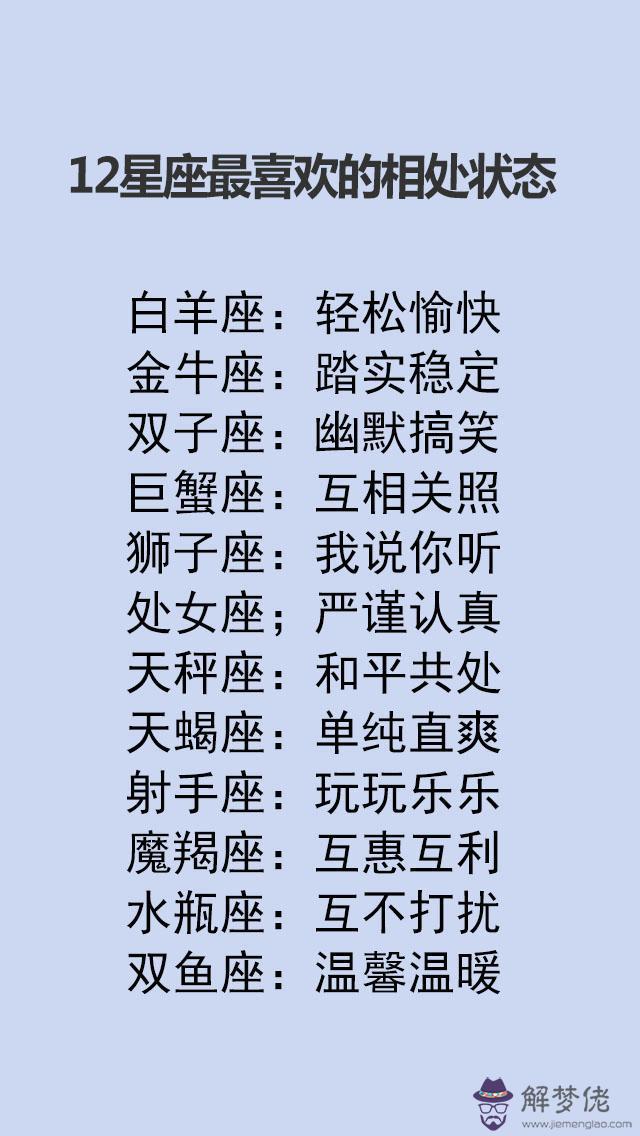 12星座最喜欢的相处状态

白羊座：轻松愉快
金牛座：踏实稳定
双子座：幽默搞笑
巨蟹座：互相关照
狮子座：我说你听
处女座；严谨认真
天秤座：和平共处
天蝎座：单纯直爽
射手座：玩玩乐乐
魔羯座：互惠互利
水瓶座：互不打扰
双鱼座：温馨温暖

解梦佬
www.jiemenglao.com